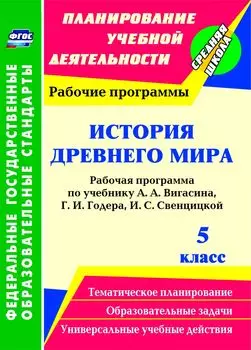 ФГОС

ФЕДЕРАЛЬНЫЕ ГОСУДАРСТВЕННЫЕ ОБРАЗОВАТЕЛЬНЫЕ СТАНДАРТЫ

ПЛАНИРОВАНИЕ УЧЕБНОЙ ДЕЯТЕЛЬНОСТИ

СРЕДНЯЯ ШКОЛА

Рабочие программы

ИСТОРИЯ ДРЕВНЕГО МИРА

Рабочая программа по учебнику А. А. Вигасина, Г. И. Годера, И. С. Свенцицкой

5 класс

Тематическое планирование

Образовательные задачи

Универсальные учебные действия